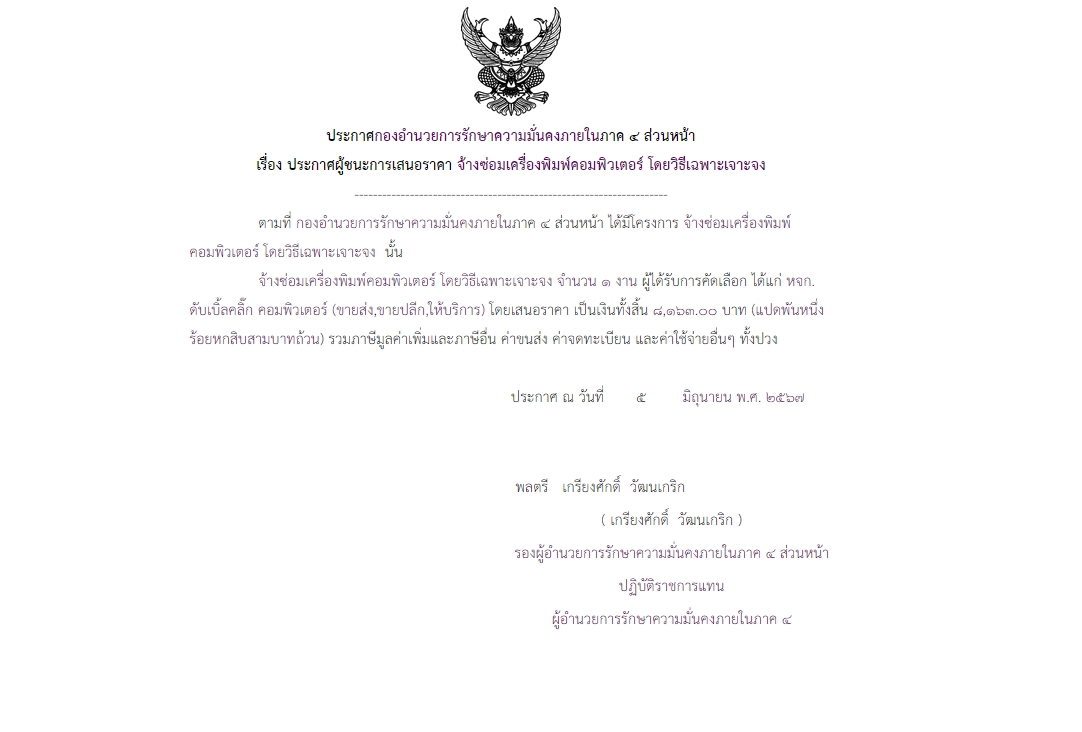 ประกาศกองอำนวยการรักษาความมั่นคงภายในภาค ๔ ส่วนหน้า

เรื่อง ประกาศผู้ชนะการเสนอราคา จ้างซ่อมเครื่องพิมพ์คอมพิวเตอร์ โดยวิธีเฉพาะเจาะจง

--------------------------------------------------------------------

ตามที่ กองอำนวยการรักษาความมั่นคงภายในภาค ๔ ส่วนหน้า ได้มีโครงการ จ้างซ่อมเครื่องพิมพ์คอมพิวเตอร์ โดยวิธีเฉพาะเจาะจง นั้น

จ้างซ่อมเครื่องพิมพ์คอมพิวเตอร์ โดยวิธีเฉพาะเจาะจง จำนวน ๑ งาน ผู้ได้รับการคัดเลือก ได้แก่ หจก. ดับเบิ้ลคลิ๊ก คอมพิวเตอร์ (ขายส่ง,ขายปลีก,ให้บริการ) โดยเสนอราคา เป็นเงินทั้งสิ้น ๘,๑๖๓.๐๐ บาท (แปดพันหนึ่งร้อยหกสิบสามบาทถ้วน) รวมภาษีมูลค่าเพิ่มและภาษีอื่น ค่าขนส่ง ค่าจดทะเบียน และค่าใช้จ่ายอื่นๆ ทั้งปวง

ประกาศ ณ วันที่ ๕ มิถุนายน พ.ศ. ๒๕๖๗

พลตรี เกรียงศักดิ์ วัฒนเกริก

( เกรียงศักดิ์ วัฒนเกริก )

รองผู้อำนวยการรักษาความมั่นคงภายในภาค ๔ ส่วนหน้า

ปฏิบัติราชการแทน

ผู้อำนวยการรักษาความมั่นคงภายในภาค ๔